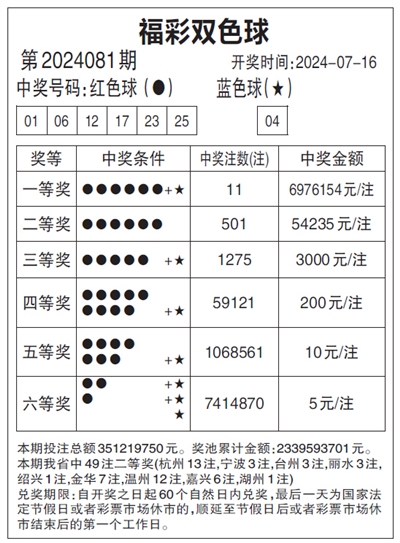 福彩双色球

第2024081期　开奖时间:2024-07-16

中奖号码:红色球(●)　蓝色球(★)

| 01 | 06 | 12 | 17 | 23 | 25 |
|---|---|---|---|---|---|

| 04 |
|---|

| 奖等 | 中奖条件 | 中奖注数(注) | 中奖金额 |
|---|---|---|---|
| 一等奖 | ●●●●●●+★ | 11 | 6976154元/注 |
| 二等奖 | ●●●●●● | 501 | 54235元/注 |
| 三等奖 | ●●●●● +★ | 1275 | 3000元/注 |
| 四等奖 | ●●●●● ●●●● +★ | 59121 | 200元/注 |
| 五等奖 | ●●●● ●●● +★ | 1068561 | 10元/注 |
| 六等奖 | ●● +★ ● +★ ★ | 7414870 | 5元/注 |

本期投注总额351219750元。奖池累计金额:2339593701元。
本期我省中49注二等奖(杭州13注,宁波3注,台州3注,丽水3注,绍兴1注,金华7注,温州12注,嘉兴6注,湖州1注)
兑奖期限:自开奖之日起60个自然日内兑奖,最后一天为国家法定节假日或者彩票市场休市的,顺延至节假日后或者彩票市场休市结束后的第一个工作日。